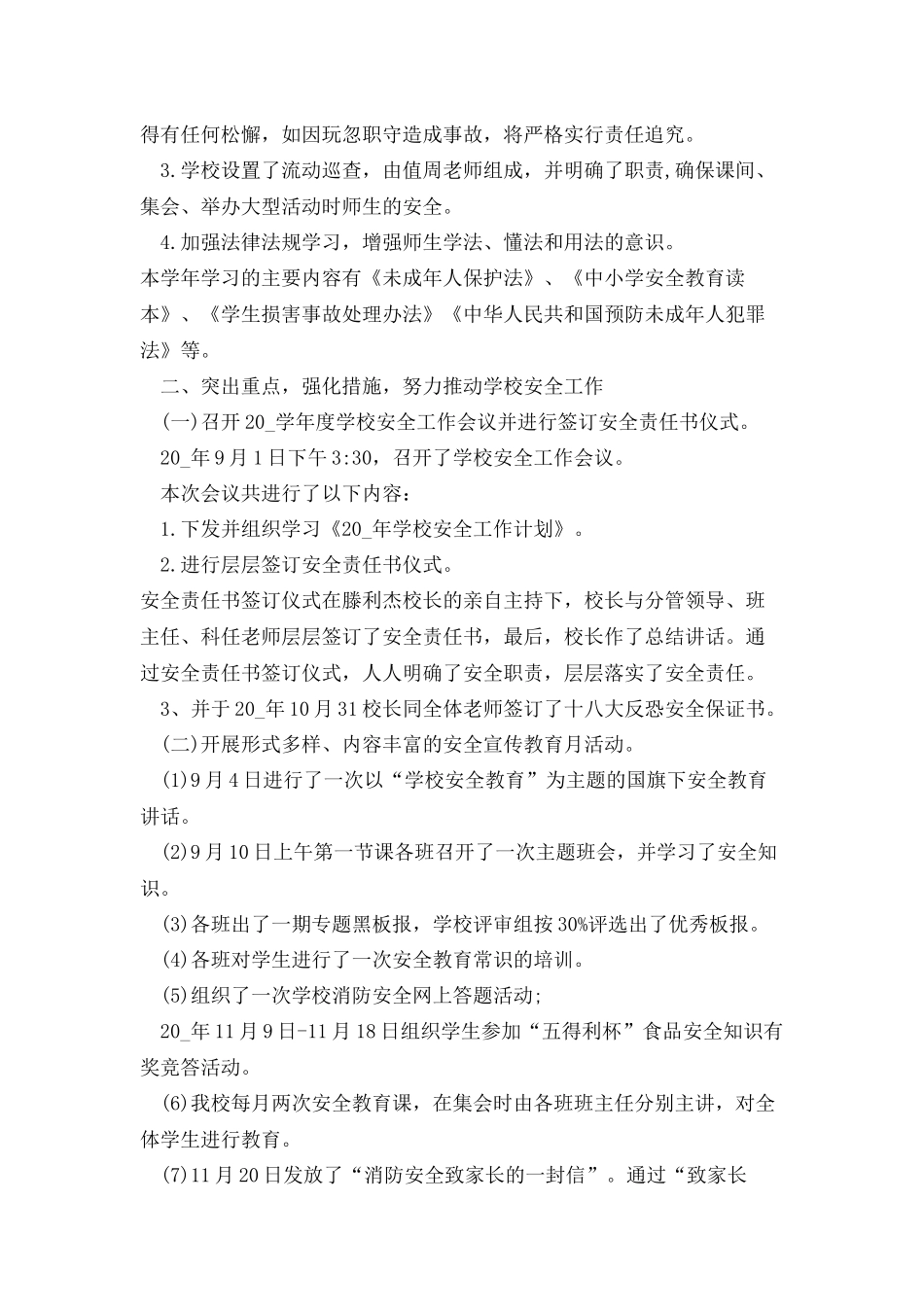 得有任何松懈，如因玩忽职守造成事故，将严格实行责任追究。

3.学校设置了流动巡查，由值周老师组成，并明确了职责,确保课间、集会、举办大型活动时师生的安全。

4.加强法律法规学习，增强师生学法、懂法和用法的意识。

本学年学习的主要内容有《未成年人保护法》、《中小学安全教育读本》、《学生损害事故处理办法》《中华人民共和国预防未成年人犯罪法》等。

二、突出重点，强化措施，努力推动学校安全工作

(一)召开20_学年度学校安全工作会议并进行签订安全责任书仪式。

20_年9月1日下午3:30，召开了学校安全工作会议。

本次会议共进行了以下内容：

1.下发并组织学习《20_年学校安全工作计划》。

2.进行层层签订安全责任书仪式。

安全责任书签订仪式在滕利杰校长的亲自主持下，校长与分管领导、班主任、科任老师层层签订了安全责任书，最后，校长作了总结讲话。通过安全责任书签订仪式，人人明确了安全职责，层层落实了安全责任。

3、并于20_年10月31校长同全体老师签订了十八大反恐安全保证书。

(二)开展形式多样、内容丰富的安全宣传教育月活动。

(1)9月4日进行了一次以“学校安全教育”为主题的国旗下安全教育讲话。

(2)9月10日上午第一节课各班召开了一次主题班会，并学习了安全知识。

(3)各班出了一期专题黑板报，学校评审组按30%评选出了优秀板报。

(4)各班对学生进行了一次安全教育常识的培训。

(5)组织了一次学校消防安全网上答题活动;

20_年11月9日-11月18日组织学生参加“五得利杯”食品安全知识有奖竞答活动。

(6)我校每月两次安全教育课，在集会时由各班班主任分别主讲，对全体学生进行教育。

(7)11月20日发放了“消防安全致家长的一封信”。通过“致家长